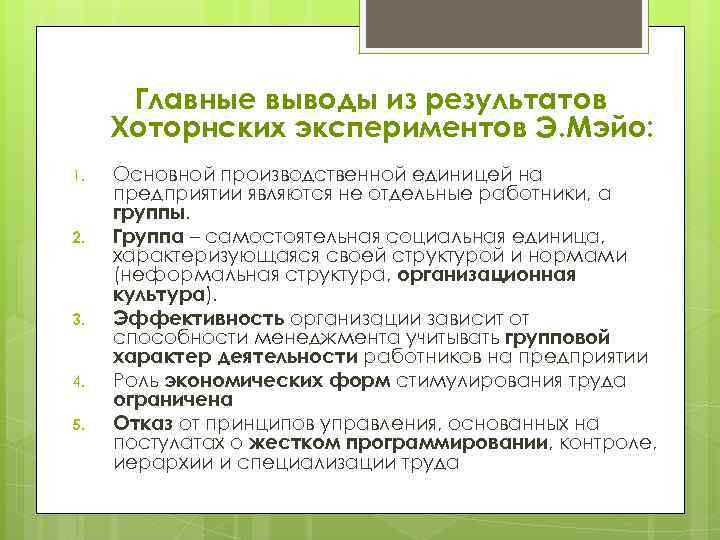 Главные выводы из результатов Хоторнских экспериментов Э.Мэйо:

1. Основной производственной единицей на предприятии являются не отдельные работники, а группы.
2. Группа – самостоятельная социальная единица, характеризующаяся своей структурой и нормами (неформальная структура, организационная культура).
3. Эффективность организации зависит от способности менеджмента учитывать групповой характер деятельности работников на предприятии
4. Роль экономических форм стимулирования труда ограничена
5. Отказ от принципов управления, основанных на постулатах о жестком программировании, контроле, иерархии и специализации труда